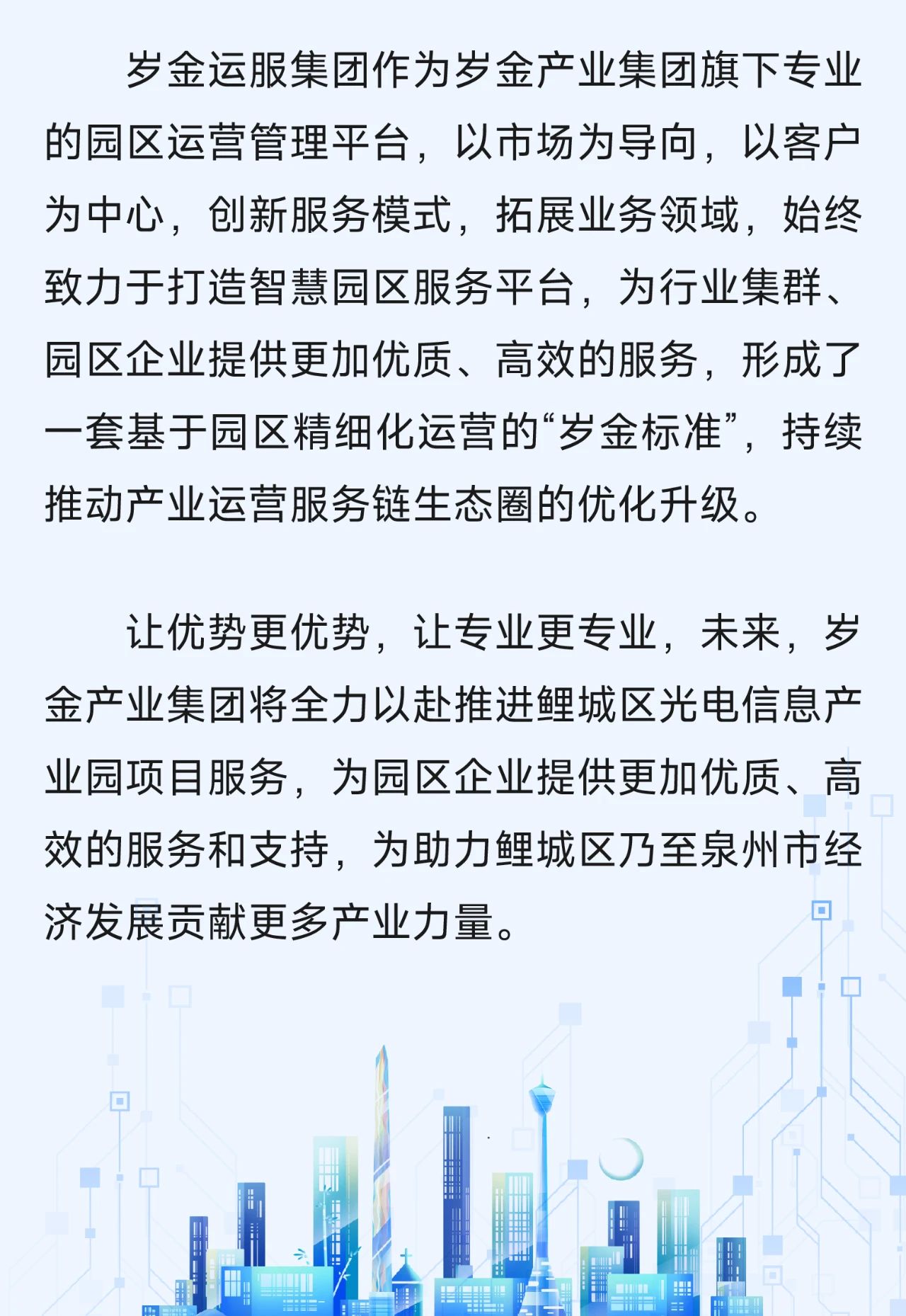 岁金运服集团作为岁金产业集团旗下专业的园区运营管理平台，以市场为导向，以客户为中心，创新服务模式，拓展业务领域，始终致力于打造智慧园区服务平台，为行业集群、园区企业提供更加优质、高效的服务，形成了一套基于园区精细化运营的“岁金标准”，持续推动产业运营服务链生态圈的优化升级。

让优势更优势，让专业更专业，未来，岁金产业集团将全力以赴推进鲤城区光电信息产业园项目服务，为园区企业提供更加优质、高效的服务和支持，为助力鲤城区乃至泉州市经济发展贡献更多产业力量。